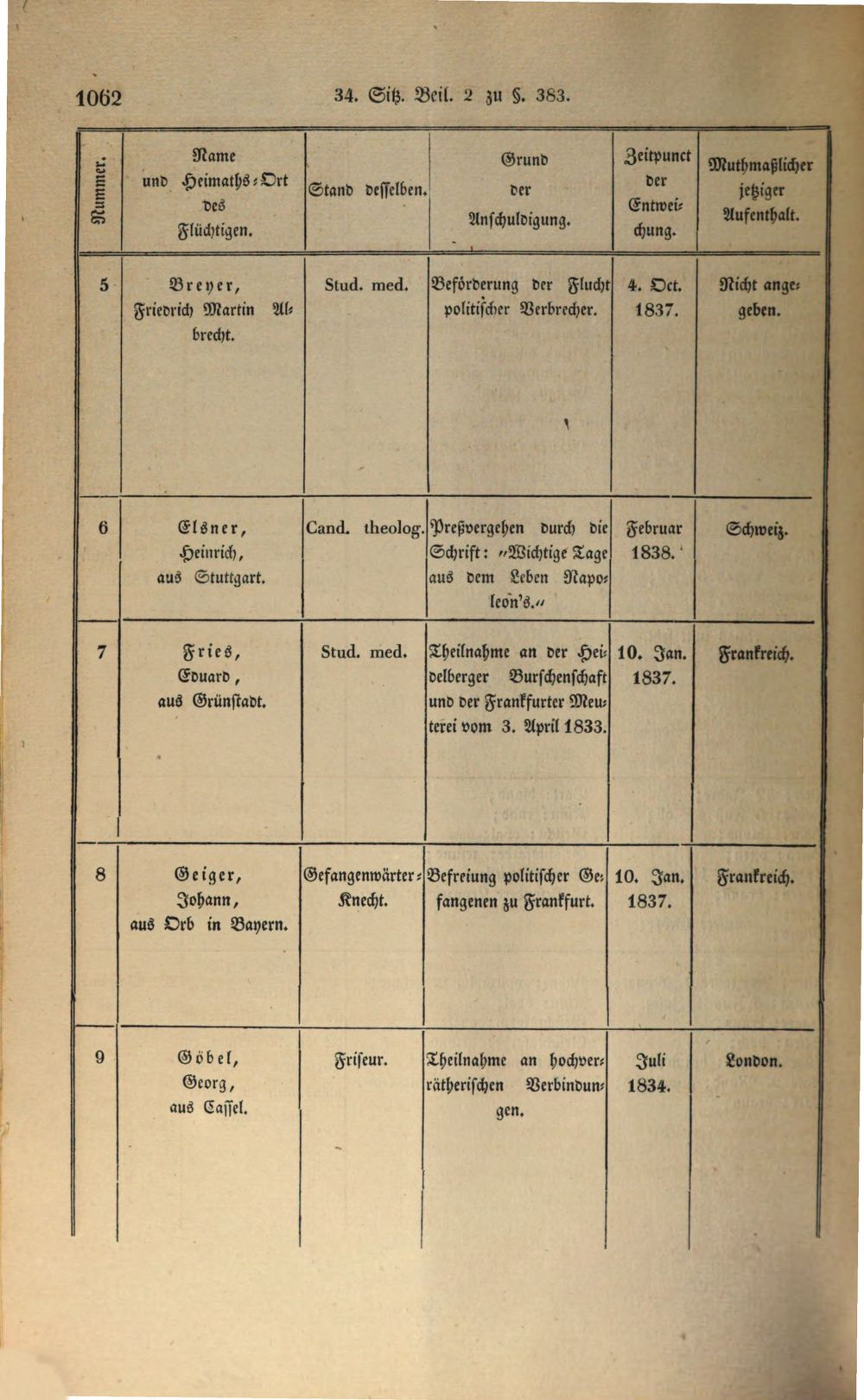 1062 34. Sitz. Beil. 2 zu §. 383.

| Nummer. | Name und Heimaths-Ort des Flüchtigen. | Stand desselben. | Grund der Anschuldigung. | Zeitpunct der Entweichung. | Muthmaßlicher jetziger Aufenthalt. |
|---|---|---|---|---|---|
| 5 | Breyer, Friedrich Martin Albrecht. | Stud. med. | Beförderung der Flucht politischer Verbrecher. | 4. Oct. 1837. | Nicht angegeben. |
| 6 | Elsner, Heinrich, aus Stuttgart. | Cand. theolog. | Preßvergehen durch die Schrift: "Wichtige Tage aus dem Leben Napoleon's." | Februar 1838. | Schweiz. |
| 7 | Fries, Eduard, aus Grünstadt. | Stud. med. | Theilnahme an der Heidelberger Burschenschaft und der Frankfurter Meuterei vom 3. April 1833. | 10. Jan. 1837. | Frankreich. |
| 8 | Geiger, Johann, aus Orb in Bayern. | Gefangenwärter-Knecht. | Befreiung politischer Gefangenen zu Frankfurt. | 10. Jan. 1837. | Frankreich. |
| 9 | Göbel, Georg, aus Cassel. | Friseur. | Theilnahme an hochverrätherischen Verbindungen. | Juli 1834. | London. |